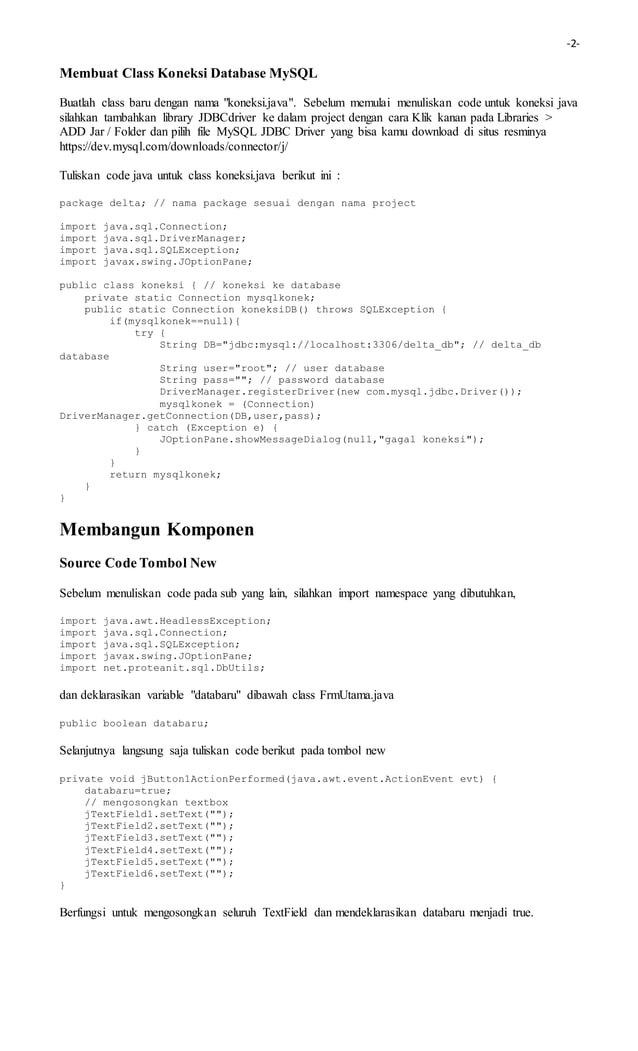 -2-

Membuat Class Koneksi Database MySQL

Buatlah class baru dengan nama "koneksi.java". Sebelum memulai menuliskan code untuk koneksi java silahkan tambahkan library JDBCdriver ke dalam project dengan cara Klik kanan pada Libraries > ADD Jar / Folder dan pilih file MySQL JDBC Driver yang bisa kamu download di situs resminya https://dev.mysql.com/downloads/connector/j/

Tuliskan code java untuk class koneksi.java berikut ini :

package delta; // nama package sesuai dengan nama project

import java.sql.Connection;
import java.sql.DriverManager;
import java.sql.SQLException;
import javax.swing.JOptionPane;

public class koneksi { // koneksi ke database
    private static Connection mysqlkonek;
    public static Connection koneksiDB() throws SQLException {
        if(mysqlkonek==null){
            try {
                String DB="jdbc:mysql://localhost:3306/delta_db"; // delta_db database
                String user="root"; // user database
                String pass=""; // password database
                DriverManager.registerDriver(new com.mysql.jdbc.Driver());
                mysqlkonek = (Connection) DriverManager.getConnection(DB,user,pass);
            } catch (Exception e) {
                JOptionPane.showMessageDialog(null,"gagal koneksi");
            }
        }
        return mysqlkonek;
    }
}

Membangun Komponen

Source Code Tombol New

Sebelum menuliskan code pada sub yang lain, silahkan import namespace yang dibutuhkan,

import java.awt.HeadlessException;
import java.sql.Connection;
import java.sql.SQLException;
import javax.swing.JOptionPane;
import net.proteanit.sql.DbUtils;

dan deklarasikan variable "databaru" dibawah class FrmUtama.java

public boolean databaru;

Selanjutnya langsung saja tuliskan code berikut pada tombol new

private void jButton1ActionPerformed(java.awt.event.ActionEvent evt) {
    databaru=true;
    // mengosongkan textbox
    jTextField1.setText("");
    jTextField2.setText("");
    jTextField3.setText("");
    jTextField4.setText("");
    jTextField5.setText("");
    jTextField6.setText("");
}

Berfungsi untuk mengosongkan seluruh TextField dan mendeklarasikan databaru menjadi true.